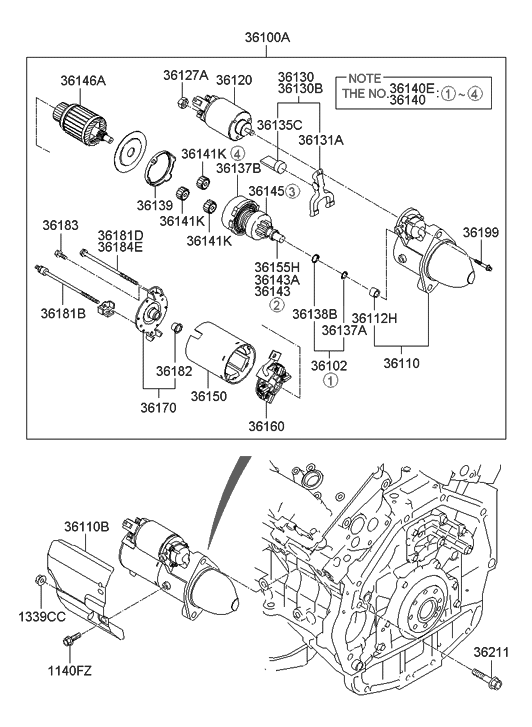 36100A

36146A
36127A
36120
36130
36130B
NOTE
THE NO. 36140E
36140 : ①~④
36135C
36131A
36141K ④
36137B
36145 ③
36139
36141K
36141K
36183
36181D
36184E
36199
36155H
36143A
36143
②
36181B
36138B
36137A
36112H
36182
36102
①
36110
36170
36150
36160

36110B
1339CC
1140FZ
36211